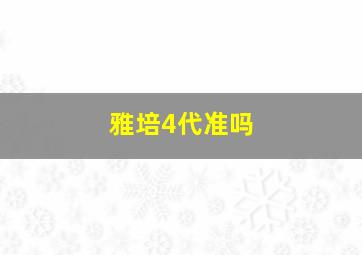 雅培4代准吗